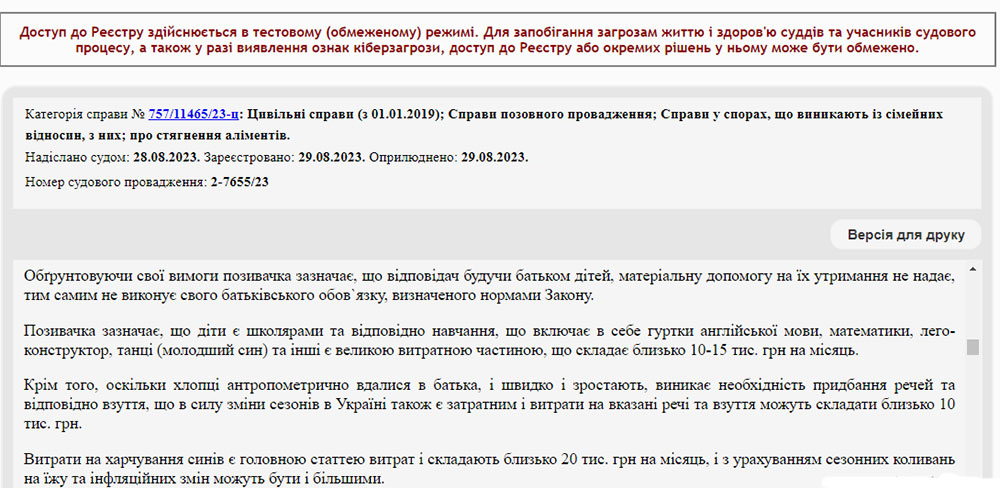 Доступ до Реєстру здійснюється в тестовому (обмеженому) режимі. Для запобігання загрозам життю і здоров'ю суддів та учасників судового процесу, а також у разі виявлення ознак кіберзагрози, доступ до Реєстру або окремих рішень у ньому може бути обмежено.

Категорія справи № 757/11465/23-ц: Цивільні справи (з 01.01.2019); Справи позовного провадження; Справи у спорах, що виникають із сімейних відносин, з них; про стягнення аліментів.

Надіслано судом: 28.08.2023. Зареєстровано: 29.08.2023. Оприлюднено: 29.08.2023.

Номер судового провадження: 2-7655/23

Версія для друку

Обґрунтовуючи свої вимоги позивачка зазначає, що відповідач будучи батьком дітей, матеріальну допомогу на їх утримання не надає, тим самим не виконує свого батьківського обов`язку, визначеного нормами Закону.

Позивачка зазначає, що діти є школярами та відповідно навчання, що включає в себе гуртки англійської мови, математики, лего-конструктор, танці (молодший син) та інші є великою витратною частиною, що складає близько 10-15 тис. грн на місяць.

Крім того, оскільки хлопці антропометрично вдалися в батька, і швидко і зростають, виникає необхідність придбання речей та відповідно взуття, що в силу зміни сезонів в Україні також є затратним і витрати на вказані речі та взуття можуть складати близько 10 тис. грн.

Витрати на харчування синів є головною статтею витрат і складають близько 20 тис. грн на місяць, і з урахуванням сезонних коливань на їжу та інфляційних змін можуть бути і більшими.